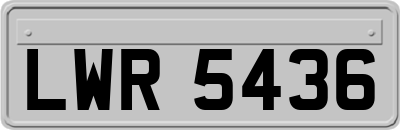 LWR 5436